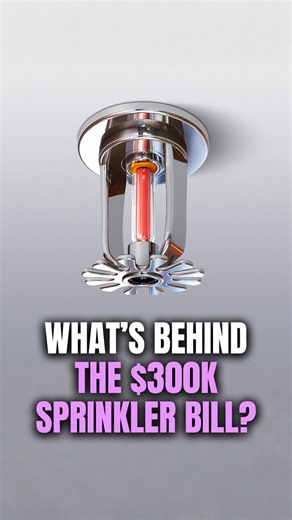 WHAT'S BEHIND THE $300K SPRINKLER BILL?